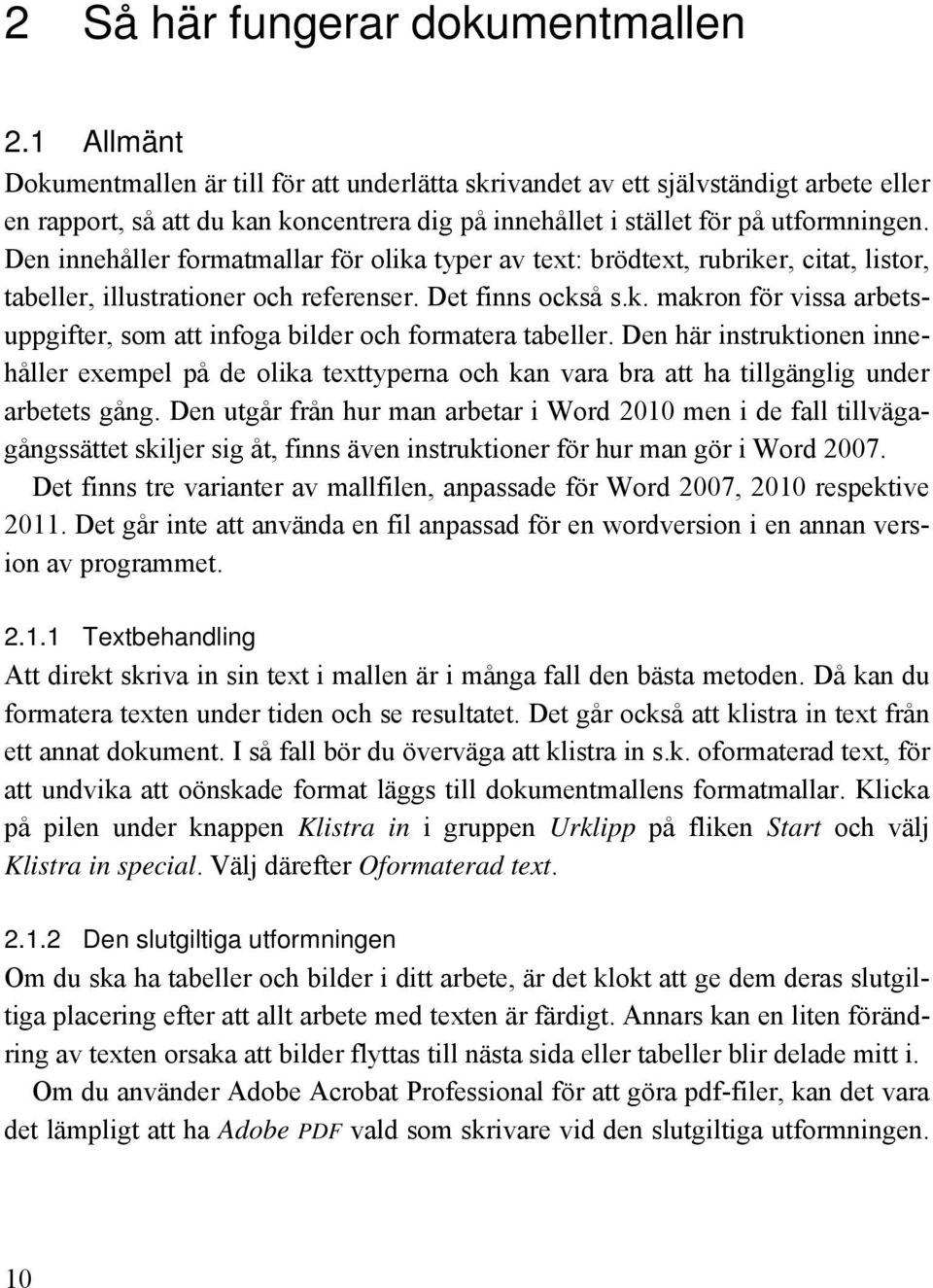 2 Så här fungerar dokumentmallen

2.1 Allmänt

Dokumentmallen är till för att underlätta skrivandet av ett självständigt arbete eller en rapport, så att du kan koncentrera dig på innehållet i stället för på utformningen. Den innehåller formatmallar för olika typer av text: brödtext, rubriker, citat, listor, tabeller, illustrationer och referenser. Det finns också s.k. makron för vissa arbetsuppgifter, som att infoga bilder och formatera tabeller. Den här instruktionen innehåller exempel på de olika texttyperna och kan vara bra att ha tillgänglig under arbetets gång. Den utgår från hur man arbetar i Word 2010 men i de fall tillvägagångssättet skiljer sig åt, finns även instruktioner för hur man gör i Word 2007.

Det finns tre varianter av mallfilen, anpassade för Word 2007, 2010 respektive 2011. Det går inte att använda en fil anpassad för en wordversion i en annan version av programmet.

2.1.1 Textbehandling

Att direkt skriva in sin text i mallen är i många fall den bästa metoden. Då kan du formatera texten under tiden och se resultatet. Det går också att klistra in text från ett annat dokument. I så fall bör du överväga att klistra in s.k. oformaterad text, för att undvika att oönskade format läggs till dokumentmallens formatmallar. Klicka på pilen under knappen Klistra in i gruppen Urklipp på fliken Start och välj Klistra in special. Välj därefter Oformaterad text.

2.1.2 Den slutgiltiga utformningen

Om du ska ha tabeller och bilder i ditt arbete, är det klokt att ge dem deras slutgiltiga placering efter att allt arbete med texten är färdigt. Annars kan en liten förändring av texten orsaka att bilder flyttas till nästa sida eller tabeller blir delade mitt i.

Om du använder Adobe Acrobat Professional för att göra pdf-filer, kan det vara det lämpligt att ha Adobe PDF vald som skrivare vid den slutgiltiga utformningen.

10